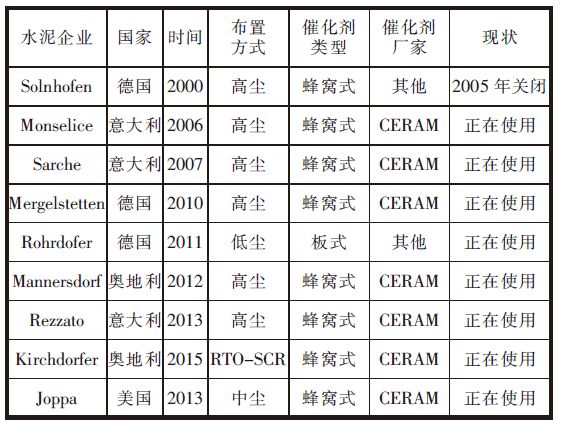 | 水泥企业 | 国家 | 时间 | 布置方式 | 催化剂类型 | 催化剂厂家 | 现状 |
|---|---|---|---|---|---|---|
| Solnhofen | 德国 | 2000 | 高尘 | 蜂窝式 | 其他 | 2005 年关闭 |
| Monselice | 意大利 | 2006 | 高尘 | 蜂窝式 | CERAM | 正在使用 |
| Sarche | 意大利 | 2007 | 高尘 | 蜂窝式 | CERAM | 正在使用 |
| Mergelstetten | 德国 | 2010 | 高尘 | 蜂窝式 | CERAM | 正在使用 |
| Rohrdofer | 德国 | 2011 | 低尘 | 板式 | 其他 | 正在使用 |
| Mannersdorf | 奥地利 | 2012 | 高尘 | 蜂窝式 | CERAM | 正在使用 |
| Rezzato | 意大利 | 2013 | 高尘 | 蜂窝式 | CERAM | 正在使用 |
| Kirchdorfer | 奥地利 | 2015 | RTO-SCR | 蜂窝式 | CERAM | 正在使用 |
| Joppa | 美国 | 2013 | 中尘 | 蜂窝式 | CERAM | 正在使用 |